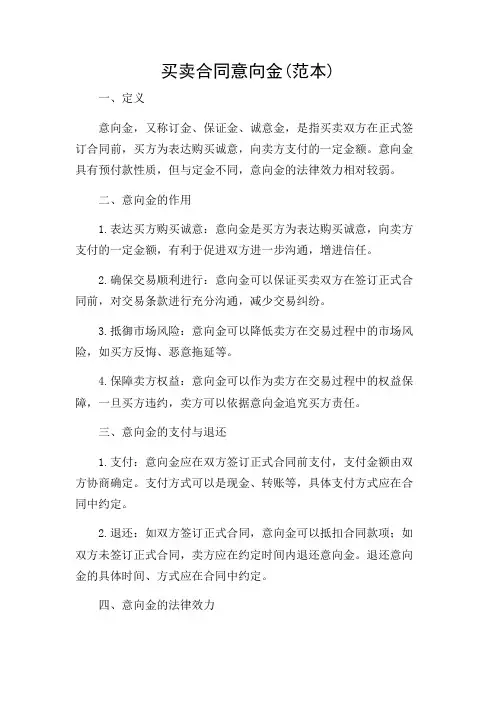 买卖合同意向金(范本)

一、定义

意向金，又称订金、保证金、诚意金，是指买卖双方在正式签订合同前，买方为表达购买诚意，向卖方支付的一定金额。意向金具有预付款性质，但与定金不同，意向金的法律效力相对较弱。

二、意向金的作用

1.表达买方购买诚意：意向金是买方为表达购买诚意，向卖方支付的一定金额，有利于促进双方进一步沟通，增进信任。

2.确保交易顺利进行：意向金可以保证买卖双方在签订正式合同前，对交易条款进行充分沟通，减少交易纠纷。

3.抵御市场风险：意向金可以降低卖方在交易过程中的市场风险，如买方反悔、恶意拖延等。

4.保障卖方权益：意向金可以作为卖方在交易过程中的权益保障，一旦买方违约，卖方可以依据意向金追究买方责任。

三、意向金的支付与退还

1.支付：意向金应在双方签订正式合同前支付，支付金额由双方协商确定。支付方式可以是现金、转账等，具体支付方式应在合同中约定。

2.退还：如双方签订正式合同，意向金可以抵扣合同款项；如双方未签订正式合同，卖方应在约定时间内退还意向金。退还意向金的具体时间、方式应在合同中约定。

四、意向金的法律效力